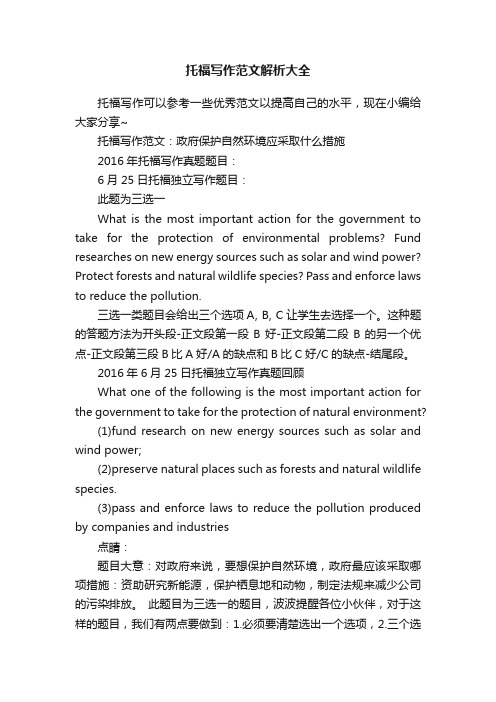 托福写作范文解析大全

托福写作可以参考一些优秀范文以提高自己的水平，现在小编给大家分享~

托福写作范文：政府保护自然环境应采取什么措施

2016 年托福写作真题题目：

6 月 25 日托福独立写作题目：

此题为三选一

What is the most important action for the government to take for the protection of environmental problems? Fund researches on new energy sources such as solar and wind power? Protect forests and natural wildlife species? Pass and enforce laws to reduce the pollution.

三选一类题目会给出三个选项 A, B, C 让学生去选择一个。这种题的答题方法为开头段-正文段第一段 B 好-正文段第二段 B 的另一个优点-正文段第三段 B 比 A 好/A 的缺点和 B 比 C 好/C 的缺点-结尾段。

2016 年 6 月 25 日托福独立写作真题回顾

What one of the following is the most important action for the government to take for the protection of natural environment?

(1)fund research on new energy sources such as solar and wind power;

(2)preserve natural places such as forests and natural wildlife species.

(3)pass and enforce laws to reduce the pollution produced by companies and industries

点睛：

题目大意：对政府来说，要想保护自然环境，政府最应该采取哪项措施：资助研究新能源，保护栖息地和动物，制定法规来减少公司的污染排放。 此题目为三选一的题目，波波提醒各位小伙伴，对于这样的题目，我们有两点要做到：1.必须要清楚选出一个选项，2.三个选